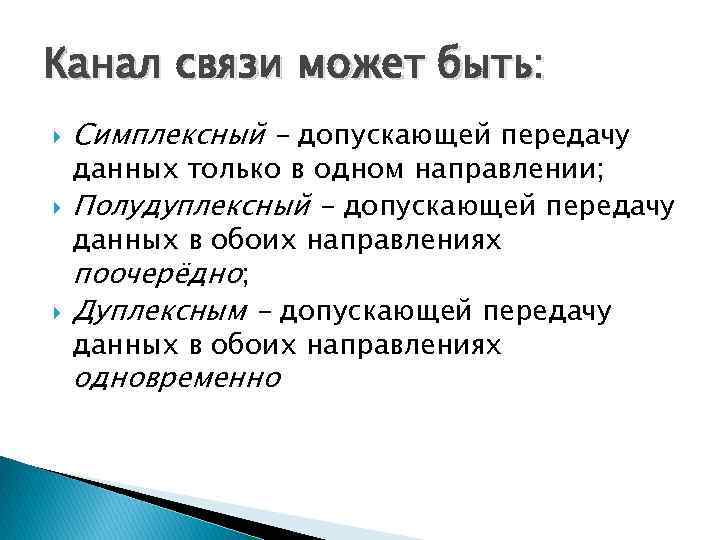 Канал связи может быть:

Симплексный – допускающей передачу данных только в одном направлении;

Полудуплексный – допускающей передачу данных в обоих направлениях поочерёдно;

Дуплексным – допускающей передачу данных в обоих направлениях одновременно